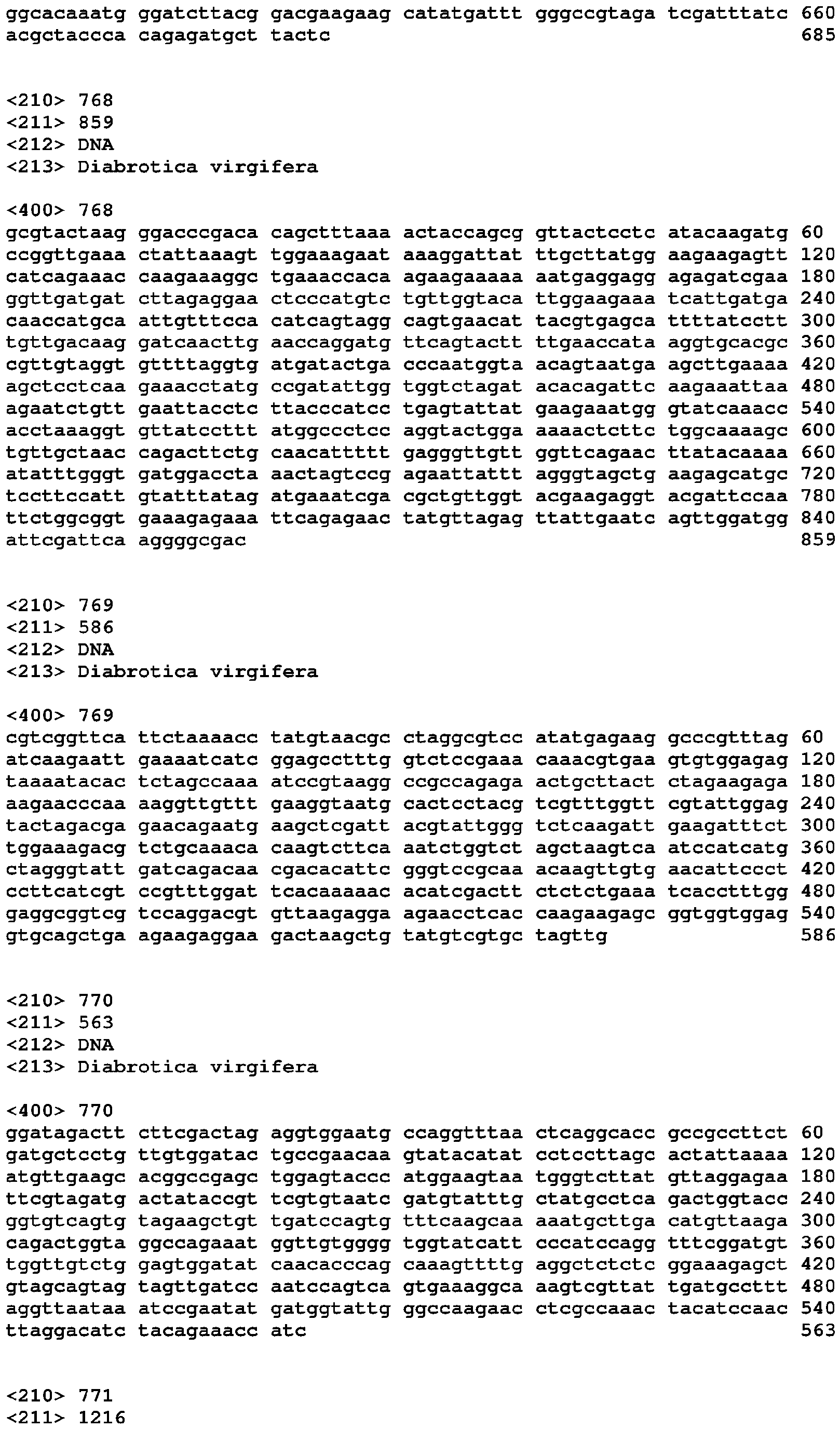 ggcacaaatg ggatcttacg gacgaagaag catatgattt gggccgtaga tcgatttatc 660
acgctaccca cagagatgct tactc 685

<210> 768
<211> 859
<212> DNA
<213> Diabrotica virgifera

<400> 768
gcgtactaag ggacccgaca cagctttaaa actaccagcg gttactcctc atacaagatg 60
ccggttgaaa ctattaaagt tggaaagaat aaaggattat ttgcttatgg aagaagagtt 120
catcagaaac caagaaaggc tgaaaccaca agaagaaaaa aatgaggagg agagatcgaa 180
ggttgatgat cttagaggaa ctcccatgtc tgttggtaca ttggaagaaa tcattgatga 240
caaccatgca attgtttcca catcagtagg cagtgaacat tacgtgagca ttttatcctt 300
tgttgacaag gatcaacttg aaccaggatg ttcagtactt ttgaaccata aggtgcacgc 360
cgttgtaggt gttttaggtg atgatactga cccaatggta acagtaatga agcttgaaaa 420
agctcctcaa gaaacctatg ccgatattgg tggtctagat acacagattc aagaaattaa 480
agaatctgtt gaattacctc ttacccatcc tgagtattat gaagaaatgg gtatcaaacc 540
acctaaaggt gttatccttt atggccctcc aggtactgga aaaactcttc tggcaaaagc 600
tgttgctaac cagacttctg caacattttt gagggttgtt ggttcagaac ttatacaaaa 660
atatttgggt gatggaccta aactagtccg agaattattt agggtagctg aagagcatgc 720
tccttccatt gtatttatag atgaaatcga cgctgttggt acgaagaggt acgattccaa 780
ttctggcggt gaaagagaaa ttcagagaac tatgttagag ttattgaatc agttggatgg 840
attcgattca aggggcgac 859

<210> 769
<211> 586
<212> DNA
<213> Diabrotica virgifera

<400> 769
cgtcggttca ttctaaaacc tatgtaacgc ctaggcgtcc atatgagaag gcccgtttag 60
atcaagaatt gaaaatcatc ggagcctttg gtctccgaaa caaacgtgaa gtgtggagag 120
taaaatacac tctagccaaa atccgtaagg ccgccagaga actgcttact ctagaagaga 180
aagaacccaa aaggttgttt gaaggtaatg cactcctacg tcgtttggtt cgtattggag 240
tactagacga gaacagaatg aagctcgatt acgtattggg tctcaagatt gaagatttct 300
tggaaagacg tctgcaaaca caagtcttca aatctggtct agctaagtca atccatcatg 360
ctagggtatt gatcagacaa cgacacattc gggtccgcaa acaagttgtg aacattccct 420
ccttcatcgt ccgtttggat tcacaaaaac acatcgactt ctctctgaaa tcacctttgg 480
gaggcggtcg tccaggacgt gttaagagga agaacctcac caagaagagc ggtggtggag 540
gtgcagctga agaagaggaa gactaagctg tatgtcgtgc tagttg 586

<210> 770
<211> 563
<212> DNA
<213> Diabrotica virgifera

<400> 770
ggatagactt cttcgactag aggtggaatg ccaggtttaa ctcaggcacc gccgccttct 60
gatgctcctg ttgtggatac tgccgaacaa gtatacatat cctccttagc actattaaaa 120
atgttgaagc acggccgagc tggagtaccc atggaagtaa tgggtcttat gttaggagaa 180
ttcgtagatg actataccgt tcgtgtaatc gatgtatttg ctatgcctca gactggtacc 240
ggtgtcagtg tagaagctgt tgatccagtg tttcaagcaa aaatgcttga catgttaaga 300
cagactggta ggccagaaat ggttgtgggg tggtatcatt cccatccagg tttcggatgt 360
tggttgtctg gagtggatat caacacccag caaagttttg aggctctctc ggaaagagct 420
gtagcagtag tagttgatcc aatccagtca gtgaaaggca aagtcgttat tgatgccttt 480
aggttaataa atccgaatat gatggtattg ggccaagaac ctcgccaaac tacatccaac 540
ttaggacatc tacagaaacc atc 563

<210> 771
<211> 1216